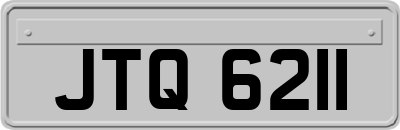 JTQ 6211